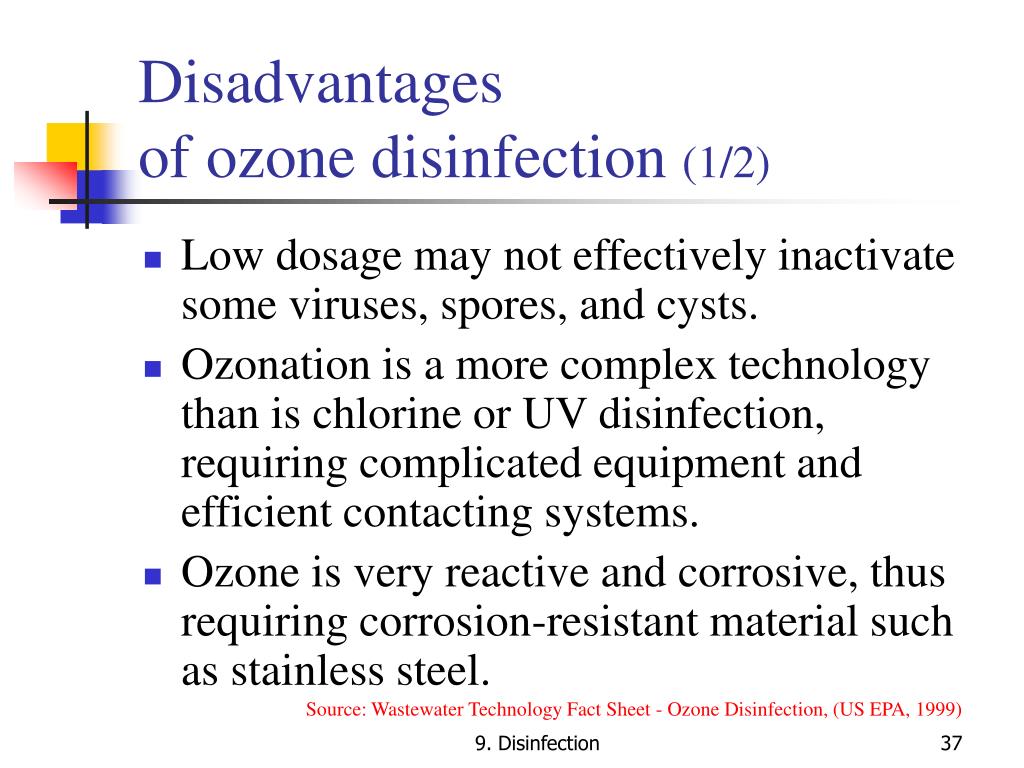 Disadvantages of ozone disinfection (1/2)

- Low dosage may not effectively inactivate some viruses, spores, and cysts.
- Ozonation is a more complex technology than is chlorine or UV disinfection, requiring complicated equipment and efficient contacting systems.
- Ozone is very reactive and corrosive, thus requiring corrosion-resistant material such as stainless steel.

Source: Wastewater Technology Fact Sheet - Ozone Disinfection, (US EPA, 1999)

9. Disinfection

37